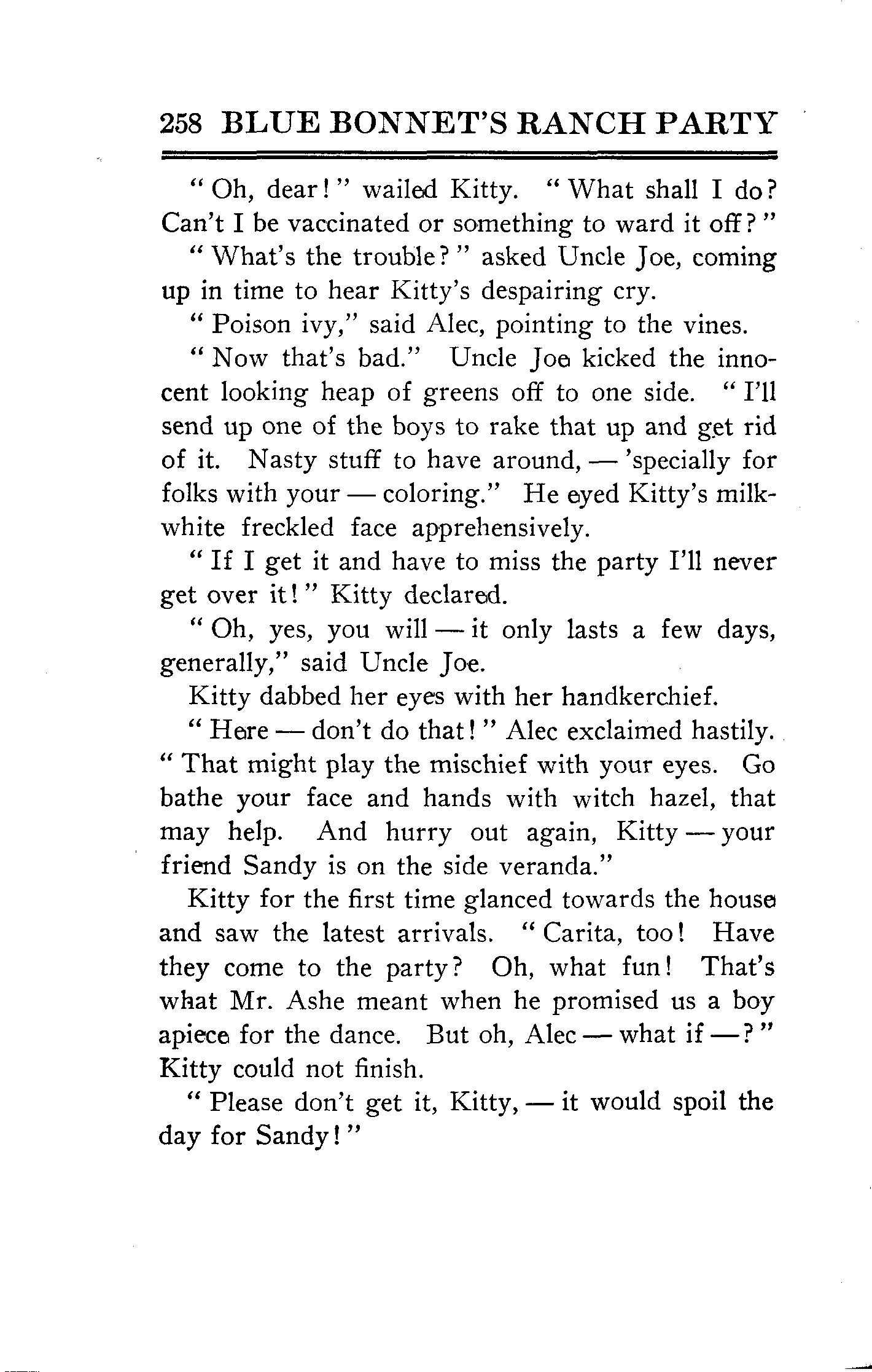 258 BLUE BONNET'S RANCH PARTY

"Oh, dear!" wailed Kitty. "What shall I do? Can't I be vaccinated or something to ward it off?"

"What's the trouble?" asked Uncle Joe, coming up in time to hear Kitty's despairing cry.

"Poison ivy," said Alec, pointing to the vines.

"Now that's bad." Uncle Joe kicked the innocent looking heap of greens off to one side. "I'll send up one of the boys to rake that up and get rid of it. Nasty stuff to have around, — 'specially for folks with your — coloring." He eyed Kitty's milk-white freckled face apprehensively.

"If I get it and have to miss the party I'll never get over it!" Kitty declared.

"Oh, yes, you will — it only lasts a few days, generally," said Uncle Joe.

Kitty dabbed her eyes with her handkerchief.

"Here — don't do that!" Alec exclaimed hastily. "That might play the mischief with your eyes. Go bathe your face and hands with witch hazel, that may help. And hurry out again, Kitty — your friend Sandy is on the side veranda."

Kitty for the first time glanced towards the house and saw the latest arrivals. "Carita, too! Have they come to the party? Oh, what fun! That's what Mr. Ashe meant when he promised us a boy apiece for the dance. But oh, Alec — what if —?" Kitty could not finish.

"Please don't get it, Kitty, — it would spoil the day for Sandy!"